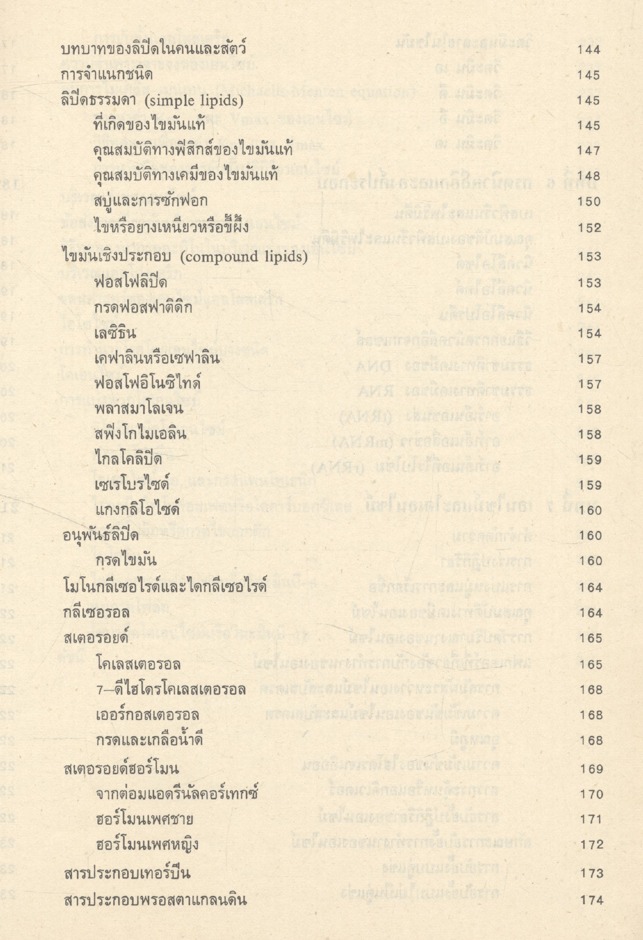 บทบาทของลิปิดในคนและสัตว์ 144
การจำแนกชนิด 145
ลิปิดธรรมดา (simple lipids) 145
ที่เกิดของไขมันแท้ 145
คุณสมบัติทางฟิสิกส์ของไขมันแท้ 147
คุณสมบัติทางเคมีของไขมันแท้ 148
สบู่และการซักฟอก 150
ไขหรือยางเหนียวหรือขี้ผึ้ง 152
ไขมันเชิงประกอบ (compound lipids) 153
ฟอสโฟลิปิด 153
กรดฟอสฟาติดิก 154
เลซิธิน 154
เคฟาลินหรือเซฟาลิน 157
ฟอสโฟอิโนซิไทด์ 157
พลาสมาโลเจน 158
สฟิงโกไมเอลิน 158
ไกลโคลิปิด 159
เซเรโบรไซด์ 159
แกงกลิโอไซด์ 160
อนุพันธ์ลิปิด 160
กรดไขมัน 160
โมโนกลีเซอไรด์และไดกลีเซอไรด์ 164
กลีเซอรอล 164
สเตอรอยด์ 165
โคเลสเตอรอล 165
7–ดีไฮโดรโคเลสเตอรอล 168
เออร์กอสเตอรอล 168
กรดและเกลือน้ำดี 168
สเตอรอยด์ฮอร์โมน 169
จากต่อมแอดรีนัลคอร์เทกซ์ 170
ฮอร์โมนเพศชาย 171
ฮอร์โมนเพศหญิง 172
สารประกอบเทอร์ปีน 173
สารประกอบพรอสตาแกลนดิน 174